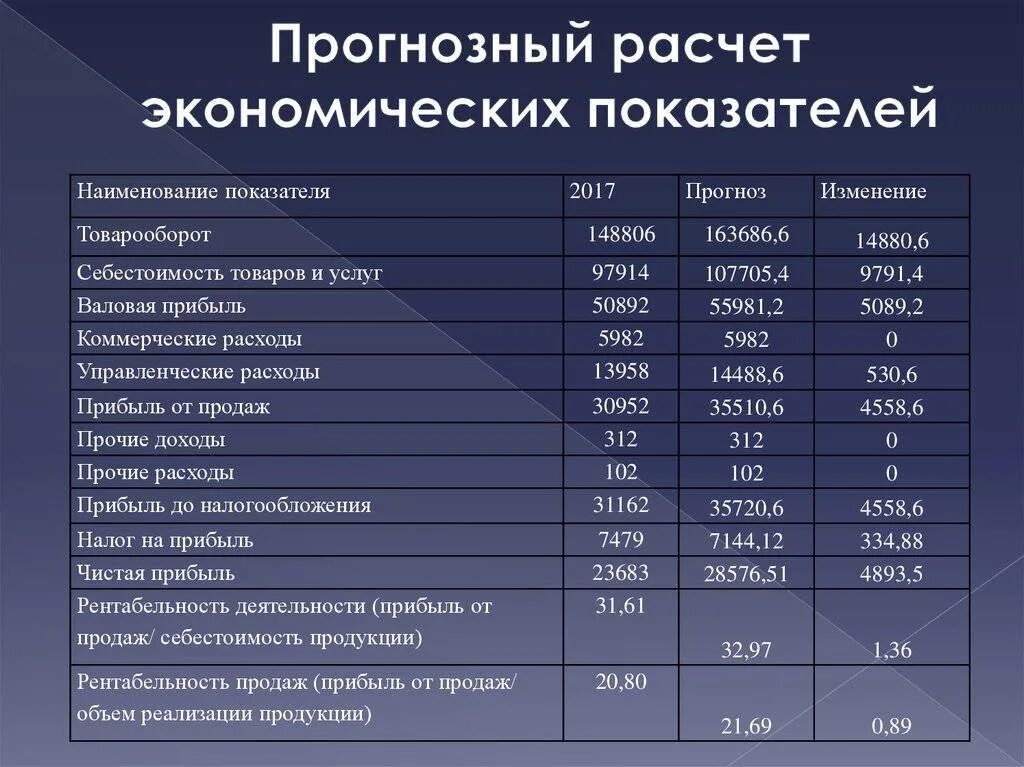 Прогнозный расчет экономических показателей

| Наименование показателя | 2017 | Прогноз | Изменение |
|---|---|---|---|
| Товарооборот | 148806 | 163686,6 | 14880,6 |
| Себестоимость товаров и услуг | 97914 | 107705,4 | 9791,4 |
| Валовая прибыль | 50892 | 55981,2 | 5089,2 |
| Коммерческие расходы | 5982 | 5982 | 0 |
| Управленческие расходы | 13958 | 14488,6 | 530,6 |
| Прибыль от продаж | 30952 | 35510,6 | 4558,6 |
| Прочие доходы | 312 | 312 | 0 |
| Прочие расходы | 102 | 102 | 0 |
| Прибыль до налогообложения | 31162 | 35720,6 | 4558,6 |
| Налог на прибыль | 7479 | 7144,12 | 334,88 |
| Чистая прибыль | 23683 | 28576,51 | 4893,5 |
| Рентабельность деятельности (прибыль от продаж/ себестоимость продукции) | 31,61 | 32,97 | 1,36 |
| Рентабельность продаж (прибыль от продаж/ объем реализации продукции) | 20,80 | 21,69 | 0,89 |